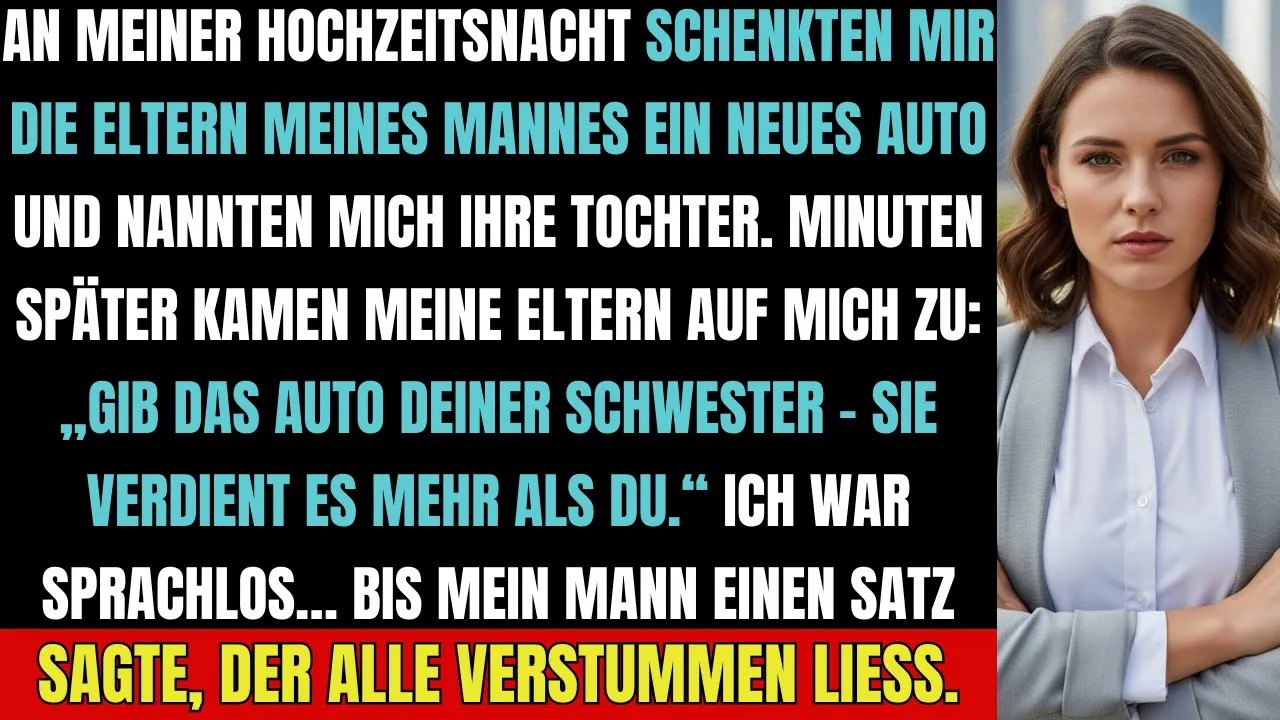 AN MEINER HOCHZEITSNACHT SCHENKTEN MIR DIE ELTERN MEINES MANNES EIN NEUES AUTO UND NANNTEN MICH IHRE TOCHTER. MINUTEN SPÄTER KAMEN MEINE ELTERN AUF MICH ZU: „GIB DAS AUTO DEINER SCHWESTER - SIE VERDIENT ES MEHR ALS DU.“ ICH WAR SPRACHLOS... BIS MEIN MANN EINEN SATZ

SAGTE, DER ALLE VERSTUMMEN LIESS.